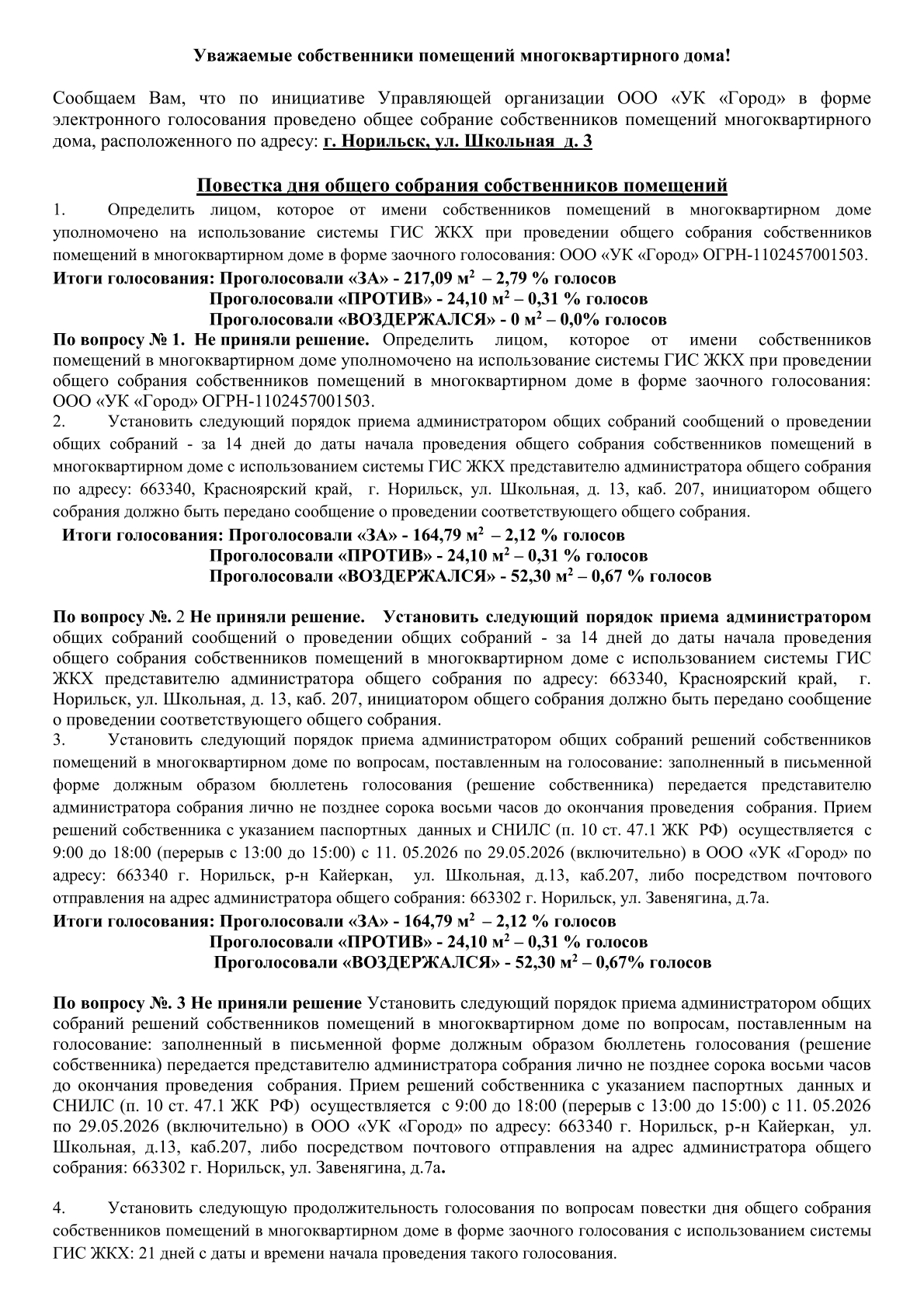 Уважаемые собственники помещений многоквартирного дома!

Сообщаем Вам, что по инициативе Управляющей организации ООО «УК «Город» в форме электронного голосования проведено общее собрание собственников помещений многоквартирного дома, расположенного по адресу: г. Норильск, ул. Школьная д. 3

Повестка дня общего собрания собственников помещений

1. Определить лицом, которое от имени собственников помещений в многоквартирном доме уполномочено на использование системы ГИС ЖКХ при проведении общего собрания собственников помещений в многоквартирном доме в форме заочного голосования: ООО «УК «Город» ОГРН-1102457001503.

Итоги голосования: Проголосовали «ЗА» - 217,09 $м^2$ – 2,79 % голосов
Проголосовали «ПРОТИВ» - 24,10 $м^2$ – 0,31 % голосов
Проголосовали «ВОЗДЕРЖАЛСЯ» - 0 $м^2$ – 0,0% голосов

По вопросу № 1. Не приняли решение. Определить лицом, которое от имени собственников помещений в многоквартирном доме уполномочено на использование системы ГИС ЖКХ при проведении общего собрания собственников помещений в многоквартирном доме в форме заочного голосования: ООО «УК «Город» ОГРН-1102457001503.

2. Установить следующий порядок приема администратором общих собраний сообщений о проведении общих собраний - за 14 дней до даты начала проведения общего собрания собственников помещений в многоквартирном доме с использованием системы ГИС ЖКХ представителю администратора общего собрания по адресу: 663340, Красноярский край, г. Норильск, ул. Школьная, д. 13, каб. 207, инициатором общего собрания должно быть передано сообщение о проведении соответствующего общего собрания.

Итоги голосования: Проголосовали «ЗА» - 164,79 $м^2$ – 2,12 % голосов
Проголосовали «ПРОТИВ» - 24,10 $м^2$ – 0,31 % голосов
Проголосовали «ВОЗДЕРЖАЛСЯ» - 52,30 $м^2$ – 0,67 % голосов

По вопросу №. 2 Не приняли решение. Установить следующий порядок приема администратором общих собраний сообщений о проведении общих собраний - за 14 дней до даты начала проведения общего собрания собственников помещений в многоквартирном доме с использованием системы ГИС ЖКХ представителю администратора общего собрания по адресу: 663340, Красноярский край, г. Норильск, ул. Школьная, д. 13, каб. 207, инициатором общего собрания должно быть передано сообщение о проведении соответствующего общего собрания.

3. Установить следующий порядок приема администратором общих собраний решений собственников помещений в многоквартирном доме по вопросам, поставленным на голосование: заполненный в письменной форме должным образом бюллетень голосования (решение собственника) передается представителю администратора собрания лично не позднее сорока восьми часов до окончания проведения собрания. Прием решений собственника с указанием паспортных данных и СНИЛС (п. 10 ст. 47.1 ЖК РФ) осуществляется с 9:00 до 18:00 (перерыв с 13:00 до 15:00) с 11. 05.2026 по 29.05.2026 (включительно) в ООО «УК «Город» по адресу: 663340 г. Норильск, р-н Кайеркан, ул. Школьная, д.13, каб.207, либо посредством почтового отправления на адрес администратора общего собрания: 663302 г. Норильск, ул. Завенягина, д.7а.

Итоги голосования: Проголосовали «ЗА» - 164,79 $м^2$ – 2,12 % голосов
Проголосовали «ПРОТИВ» - 24,10 $м^2$ – 0,31 % голосов
Проголосовали «ВОЗДЕРЖАЛСЯ» - 52,30 $м^2$ – 0,67% голосов

По вопросу №. 3 Не приняли решение Установить следующий порядок приема администратором общих собраний решений собственников помещений в многоквартирном доме по вопросам, поставленным на голосование: заполненный в письменной форме должным образом бюллетень голосования (решение собственника) передается представителю администратора собрания лично не позднее сорока восьми часов до окончания проведения собрания. Прием решений собственника с указанием паспортных данных и СНИЛС (п. 10 ст. 47.1 ЖК РФ) осуществляется с 9:00 до 18:00 (перерыв с 13:00 до 15:00) с 11. 05.2026 по 29.05.2026 (включительно) в ООО «УК «Город» по адресу: 663340 г. Норильск, р-н Кайеркан, ул. Школьная, д.13, каб.207, либо посредством почтового отправления на адрес администратора общего собрания: 663302 г. Норильск, ул. Завенягина, д.7а.

4. Установить следующую продолжительность голосования по вопросам повестки дня общего собрания собственников помещений в многоквартирном доме в форме заочного голосования с использованием системы ГИС ЖКХ: 21 дней с даты и времени начала проведения такого голосования.